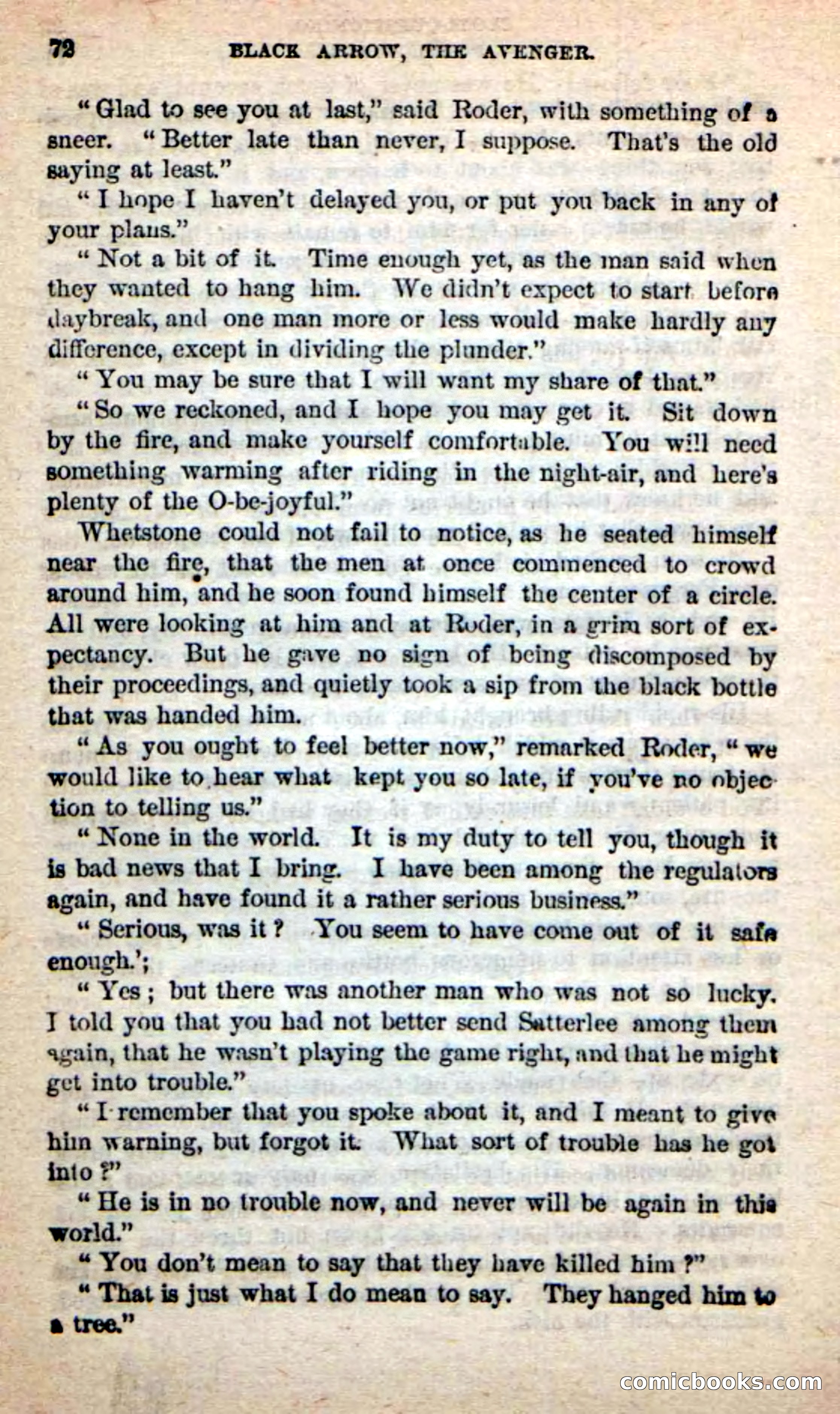 72 BLACK ARROW, THE AVENGER.

"Glad to see you at last," said Roder, with something of a sneer. "Better late than never, I suppose. That's the old saying at least."

"I hope I haven't delayed you, or put you back in any of your plans."

"Not a bit of it. Time enough yet, as the man said when they wanted to hang him. We didn't expect to start before daybreak, and one man more or less would make hardly any difference, except in dividing the plunder."

"You may be sure that I will want my share of that."

"So we reckoned, and I hope you may get it. Sit down by the fire, and make yourself comfortable. You will need something warming after riding in the night-air, and here's plenty of the O-be-joyful."

Whetstone could not fail to notice, as he seated himself near the fire, that the men at once commenced to crowd around him, and he soon found himself the center of a circle. All were looking at him and at Roder, in a grim sort of expectancy. But he gave no sign of being discomposed by their proceedings, and quietly took a sip from the black bottle that was handed him.

"As you ought to feel better now," remarked Roder, "we would like to hear what kept you so late, if you've no objection to telling us."

"None in the world. It is my duty to tell you, though it is bad news that I bring. I have been among the regulators again, and have found it a rather serious business."

"Serious, was it? You seem to have come out of it safe enough.';

"Yes; but there was another man who was not so lucky. I told you that you had not better send Satterlee among them again, that he wasn't playing the game right, and that he might get into trouble."

"I remember that you spoke about it, and I meant to give him warning, but forgot it. What sort of trouble has he got into?"

"He is in no trouble now, and never will be again in this world."

"You don't mean to say that they have killed him?"

"That is just what I do mean to say. They hanged him to a tree."

comicbooks.com